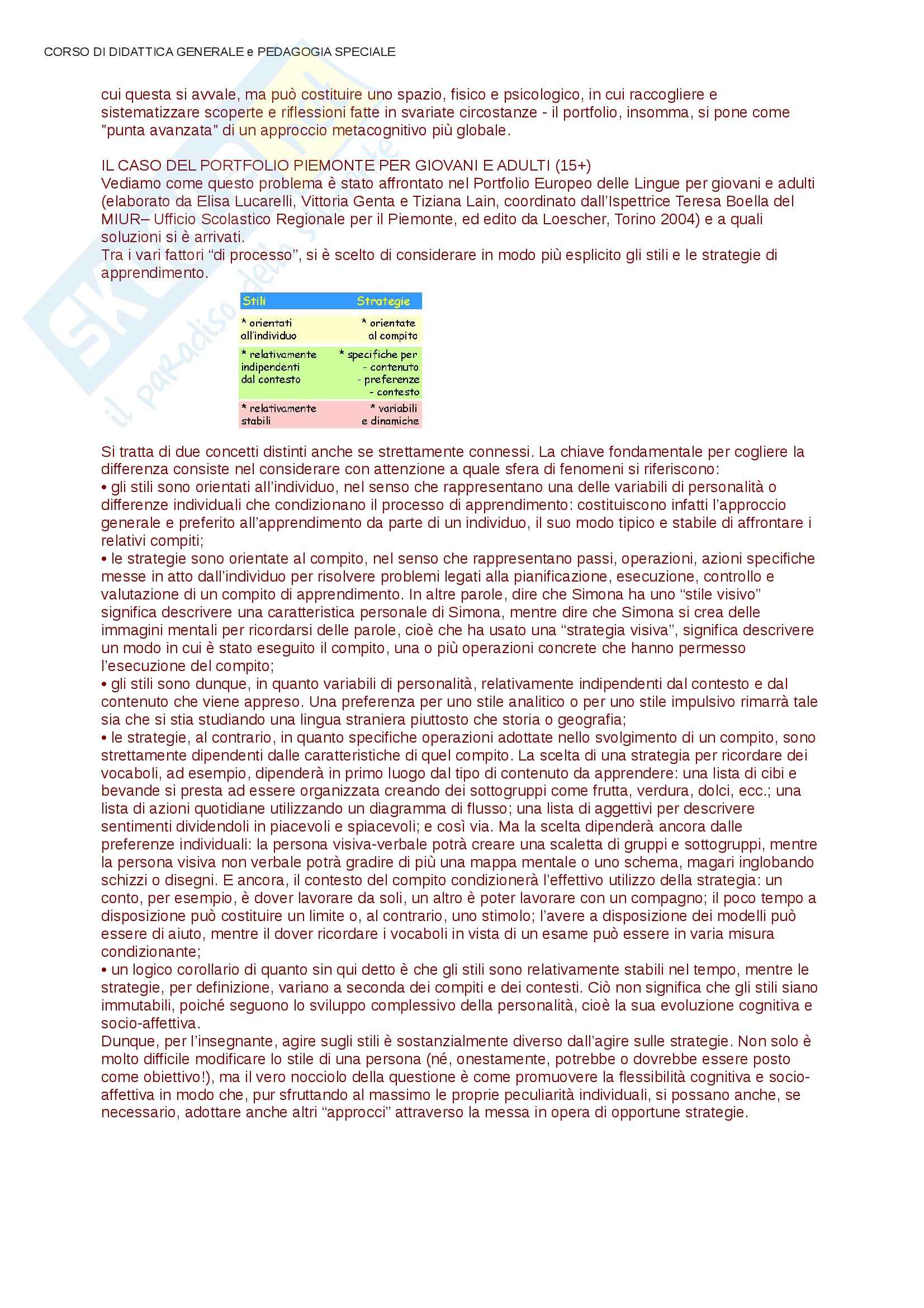 CORSO DI DIDATTICA GENERALE e PEDAGOGIA SPECIALE

cui questa si avvale, ma può costituire uno spazio, fisico e psicologico, in cui raccogliere e sistematizzare scoperte e riflessioni fatte in svariate circostanze - il portfolio, insomma, si pone come "punta avanzata" di un approccio metacognitivo più globale.

IL CASO DEL PORTFOLIO PIEMONTE PER GIOVANI E ADULTI (15+)
Vediamo come questo problema è stato affrontato nel Portfolio Europeo delle Lingue per giovani e adulti (elaborato da Elisa Lucarelli, Vittoria Genta e Tiziana Lain, coordinato dall'Ispettrice Teresa Boella del MIUR– Ufficio Scolastico Regionale per il Piemonte, ed edito da Loescher, Torino 2004) e a quali soluzioni si è arrivati.
Tra i vari fattori "di processo", si è scelto di considerare in modo più esplicito gli stili e le strategie di apprendimento.

| Stili | Strategie |
|---|---|
| * orientati all'individuo | * orientate al compito |
| * relativamente indipendenti dal contesto | * specifiche per - contenuto - preferenze - contesto |
| * relativamente stabili | * variabili e dinamiche |

Si tratta di due concetti distinti anche se strettamente connessi. La chiave fondamentale per cogliere la differenza consiste nel considerare con attenzione a quale sfera di fenomeni si riferiscono:
• gli stili sono orientati all'individuo, nel senso che rappresentano una delle variabili di personalità o differenze individuali che condizionano il processo di apprendimento: costituiscono infatti l'approccio generale e preferito all'apprendimento da parte di un individuo, il suo modo tipico e stabile di affrontare i relativi compiti;
• le strategie sono orientate al compito, nel senso che rappresentano passi, operazioni, azioni specifiche messe in atto dall'individuo per risolvere problemi legati alla pianificazione, esecuzione, controllo e valutazione di un compito di apprendimento. In altre parole, dire che Simona ha uno "stile visivo" significa descrivere una caratteristica personale di Simona, mentre dire che Simona si crea delle immagini mentali per ricordarsi delle parole, cioè che ha usato una "strategia visiva", significa descrivere un modo in cui è stato eseguito il compito, una o più operazioni concrete che hanno permesso l'esecuzione del compito;
• gli stili sono dunque, in quanto variabili di personalità, relativamente indipendenti dal contesto e dal contenuto che viene appreso. Una preferenza per uno stile analitico o per uno stile impulsivo rimarrà tale sia che si stia studiando una lingua straniera piuttosto che storia o geografia;
• le strategie, al contrario, in quanto specifiche operazioni adottate nello svolgimento di un compito, sono strettamente dipendenti dalle caratteristiche di quel compito. La scelta di una strategia per ricordare dei vocaboli, ad esempio, dipenderà in primo luogo dal tipo di contenuto da apprendere: una lista di cibi e bevande si presta ad essere organizzata creando dei sottogruppi come frutta, verdura, dolci, ecc.; una lista di azioni quotidiane utilizzando un diagramma di flusso; una lista di aggettivi per descrivere sentimenti dividendoli in piacevoli e spiacevoli; e così via. Ma la scelta dipenderà ancora dalle preferenze individuali: la persona visiva-verbale potrà creare una scaletta di gruppi e sottogruppi, mentre la persona visiva non verbale potrà gradire di più una mappa mentale o uno schema, magari inglobando schizzi o disegni. E ancora, il contesto del compito condizionerà l'effettivo utilizzo della strategia: un conto, per esempio, è dover lavorare da soli, un altro è poter lavorare con un compagno; il poco tempo a disposizione può costituire un limite o, al contrario, uno stimolo; l'avere a disposizione dei modelli può essere di aiuto, mentre il dover ricordare i vocaboli in vista di un esame può essere in varia misura condizionante;
• un logico corollario di quanto sin qui detto è che gli stili sono relativamente stabili nel tempo, mentre le strategie, per definizione, variano a seconda dei compiti e dei contesti. Ciò non significa che gli stili siano immutabili, poiché seguono lo sviluppo complessivo della personalità, cioè la sua evoluzione cognitiva e socio-affettiva.
Dunque, per l'insegnante, agire sugli stili è sostanzialmente diverso dall'agire sulle strategie. Non solo è molto difficile modificare lo stile di una persona (né, onestamente, potrebbe o dovrebbe essere posto come obiettivo!), ma il vero nocciolo della questione è come promuovere la flessibilità cognitiva e socio-affettiva in modo che, pur sfruttando al massimo le proprie peculiarità individuali, si possano anche, se necessario, adottare anche altri "approcci" attraverso la messa in opera di opportune strategie.